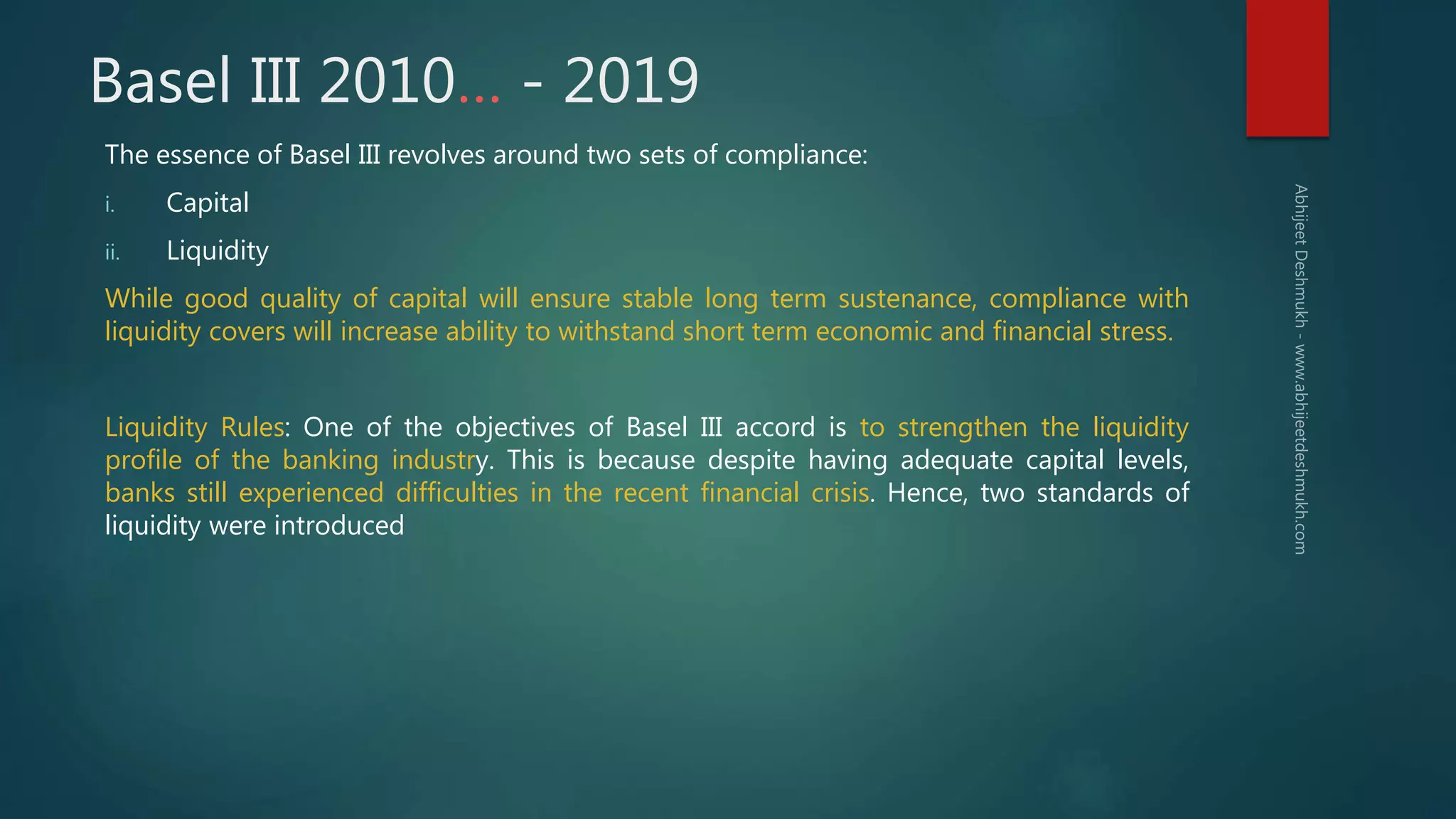 Basel III 2010… - 2019

The essence of Basel III revolves around two sets of compliance:

i. Capital

ii. Liquidity

While good quality of capital will ensure stable long term sustenance, compliance with liquidity covers will increase ability to withstand short term economic and financial stress.

Liquidity Rules: One of the objectives of Basel III accord is to strengthen the liquidity profile of the banking industry. This is because despite having adequate capital levels, banks still experienced difficulties in the recent financial crisis. Hence, two standards of liquidity were introduced

Abhijeet Deshmukh - www.abhijeetdeshmukh.com